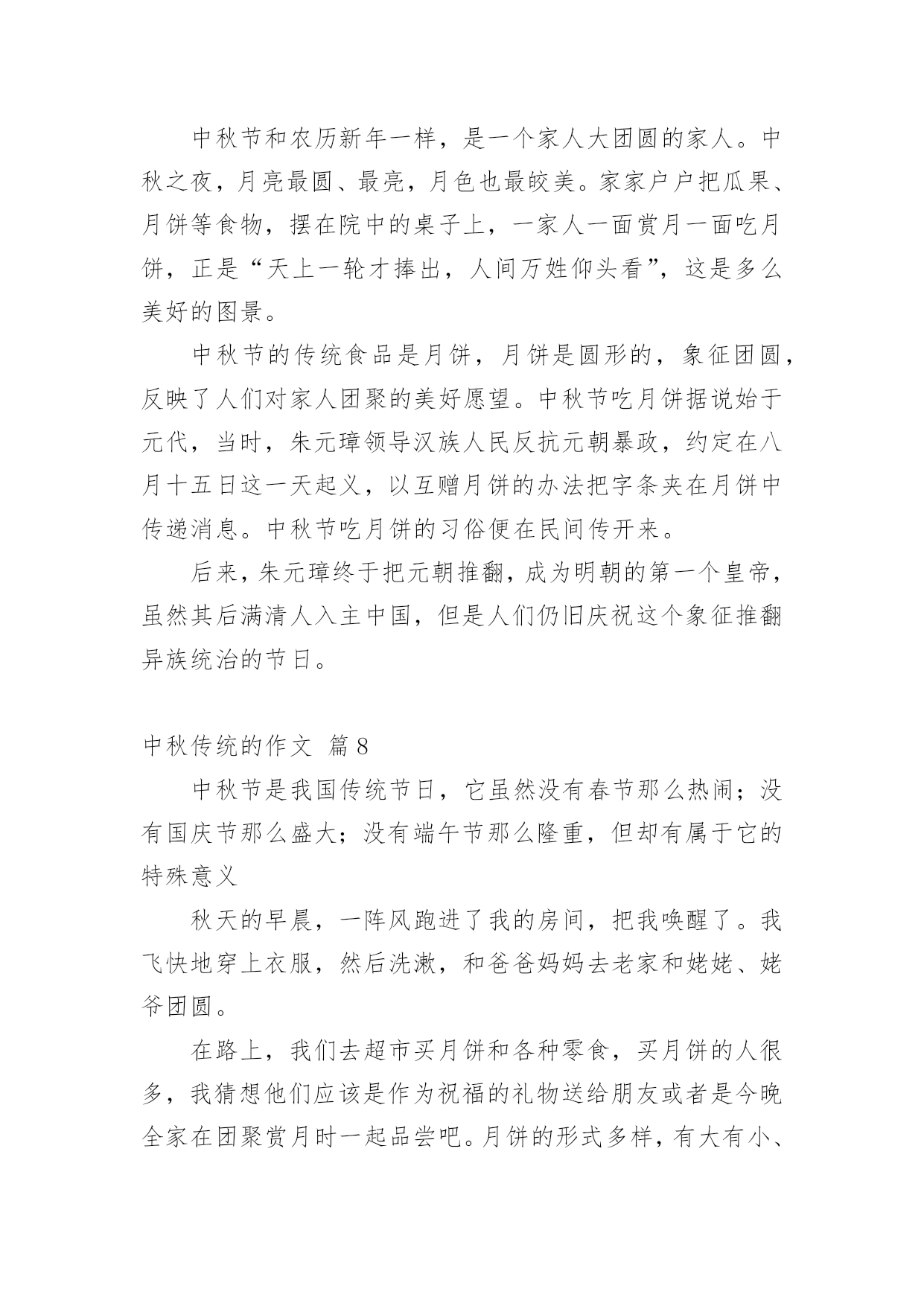 中秋节和农历新年一样，是一个家人大团圆的家人。中秋之夜，月亮最圆、最亮，月色也最皎美。家家户户把瓜果、月饼等食物，摆在院中的桌子上，一家人一面赏月一面吃月饼，正是“天上一轮才捧出，人间万姓仰头看”，这是多么美好的图景。

中秋节的传统食品是月饼，月饼是圆形的，象征团圆，反映了人们对家人团聚的美好愿望。中秋节吃月饼据说始于元代，当时，朱元璋领导汉族人民反抗元朝暴政，约定在八月十五日这一天起义，以互赠月饼的办法把字条夹在月饼中传递消息。中秋节吃月饼的习俗便在民间传开来。

后来，朱元璋终于把元朝推翻，成为明朝的第一个皇帝，虽然其后满清人入主中国，但是人们仍旧庆祝这个象征推翻异族统治的节日。

中秋传统的作文 篇8

中秋节是我国传统节日，它虽然没有春节那么热闹；没有国庆节那么盛大；没有端午节那么隆重，但却有属于它的特殊意义

秋天的早晨，一阵风跑进了我的房间，把我唤醒了。我飞快地穿上衣服，然后洗漱，和爸爸妈妈去老家和姥姥、姥爷团圆。

在路上，我们去超市买月饼和各种零食，买月饼的人很多，我猜想他们应该是作为祝福的礼物送给朋友或者是今晚全家在团聚赏月时一起品尝吧。月饼的形式多样，有大有小、